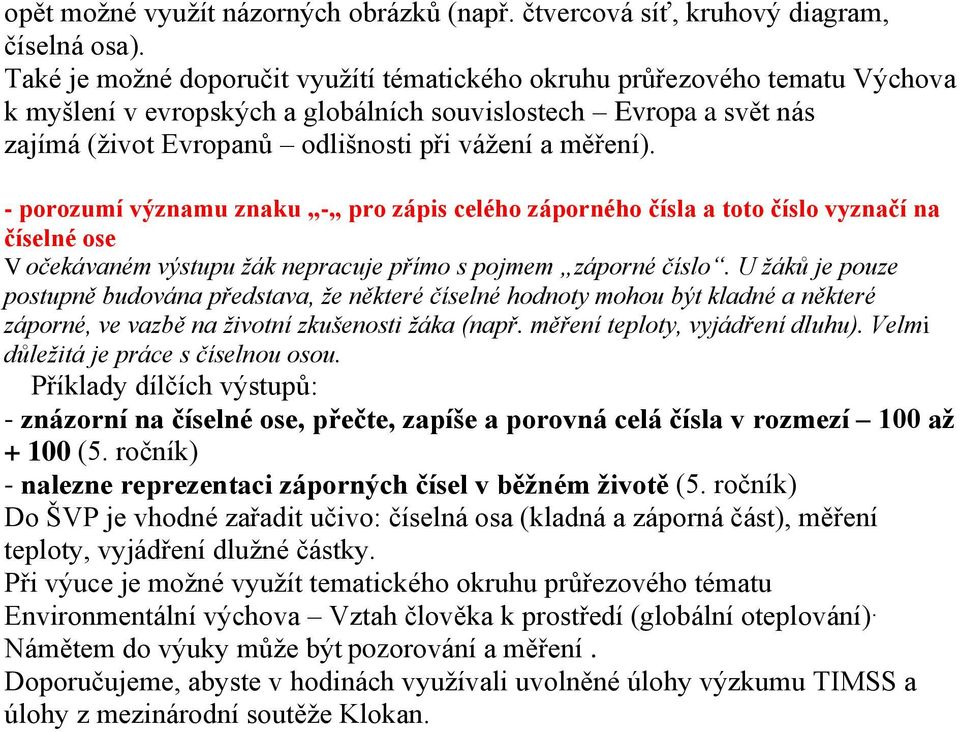 opět možné využít názorných obrázků (např. čtvercová síť, kruhový diagram, číselná osa).
Také je možné doporučit využítí tématického okruhu průřezového tematu Výchova k myšlení v evropských a globálních souvislostech – Evropa a svět nás zajímá (život Evropanů – odlišnosti při vážení a měření).

- porozumí významu znaku „-„ pro zápis celého záporného čísla a toto číslo vyznačí na číselné ose
V očekávaném výstupu žák nepracuje přímo s pojmem „záporné číslo“. U žáků je pouze postupně budována představa, že některé číselné hodnoty mohou být kladné a některé záporné, ve vazbě na životní zkušenosti žáka (např. měření teploty, vyjádření dluhu). Velmi důležitá je práce s číselnou osou.
Příklady dílčích výstupů:
- znázorní na číselné ose, přečte, zapíše a porovná celá čísla v rozmezí – 100 až + 100 (5. ročník)
- nalezne reprezentaci záporných čísel v běžném životě (5. ročník)
Do ŠVP je vhodné zařadit učivo: číselná osa (kladná a záporná část), měření teploty, vyjádření dlužné částky.
Při výuce je možné využít tematického okruhu průřezového tématu Environmentální výchova – Vztah člověka k prostředí (globální oteplování).
Námětem do výuky může být pozorování a měření .
Doporučujeme, abyste v hodinách využívali uvolněné úlohy výzkumu TIMSS a úlohy z mezinárodní soutěže Klokan.